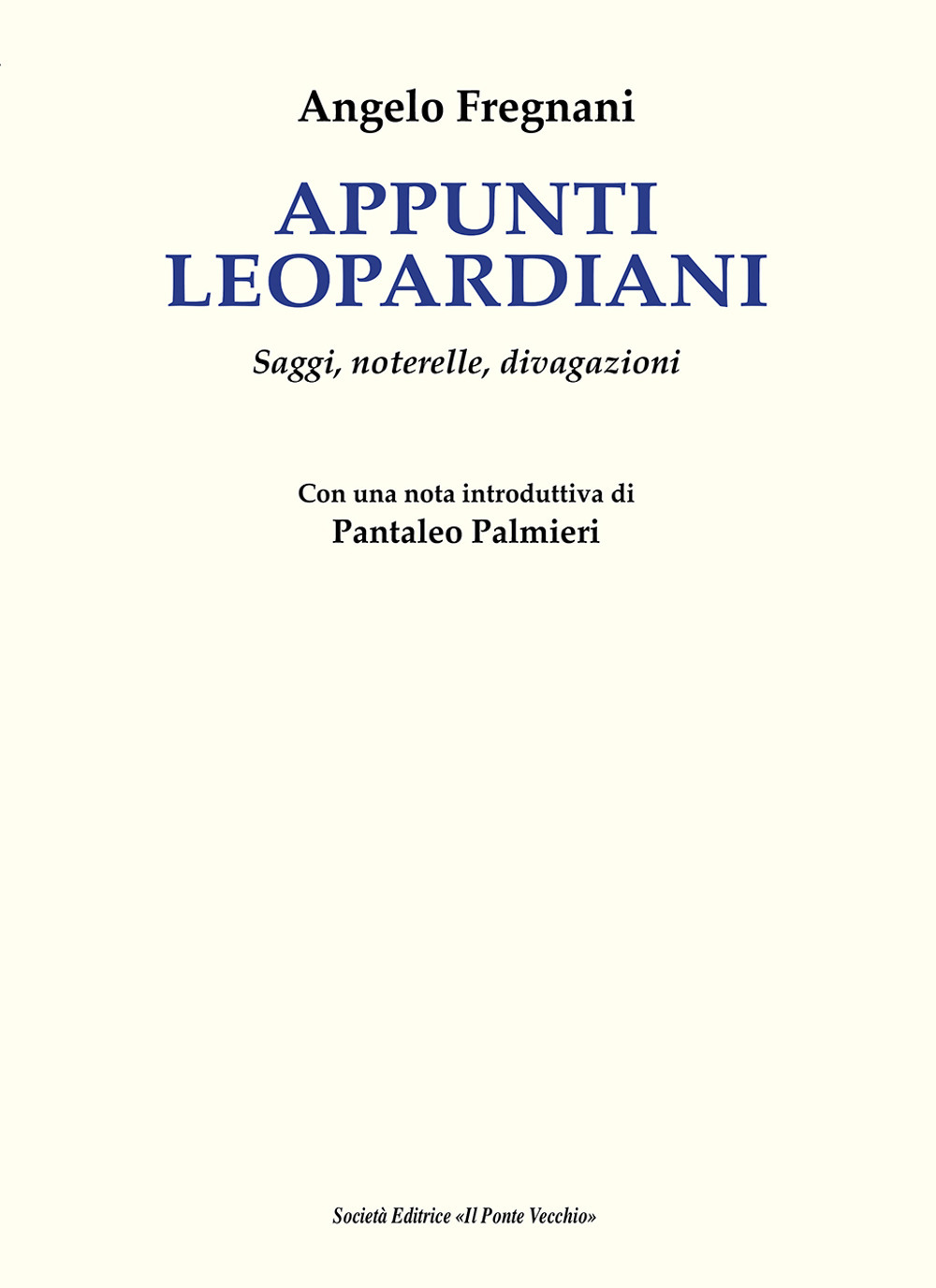 Angelo Fregnani

APPUNTI LEOPARDIANI

Saggi, noterelle, divagazioni

Con una nota introduttiva di
Pantaleo Palmieri

Società Editrice «Il Ponte Vecchio»